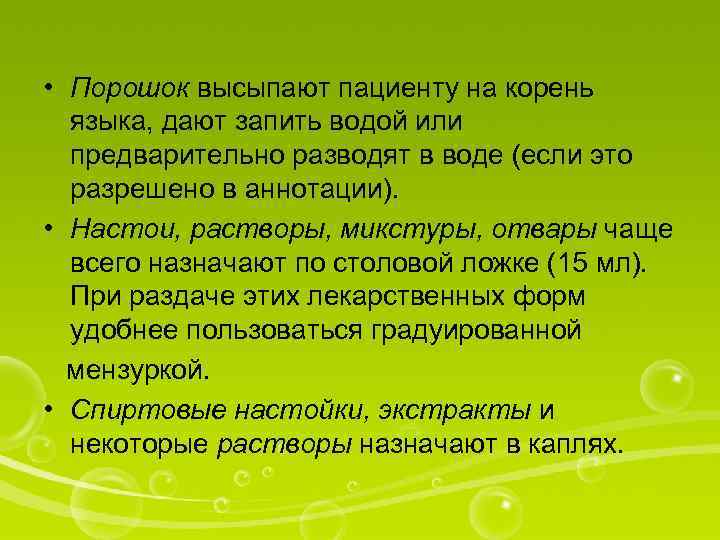 • Порошок высыпают пациенту на корень языка, дают запить водой или предварительно разводят в воде (если это разрешено в аннотации).

• Настои, растворы, микстуры, отвары чаще всего назначают по столовой ложке (15 мл). При раздаче этих лекарственных форм удобнее пользоваться градуированной мензуркой.

• Спиртовые настойки, экстракты и некоторые растворы назначают в каплях.